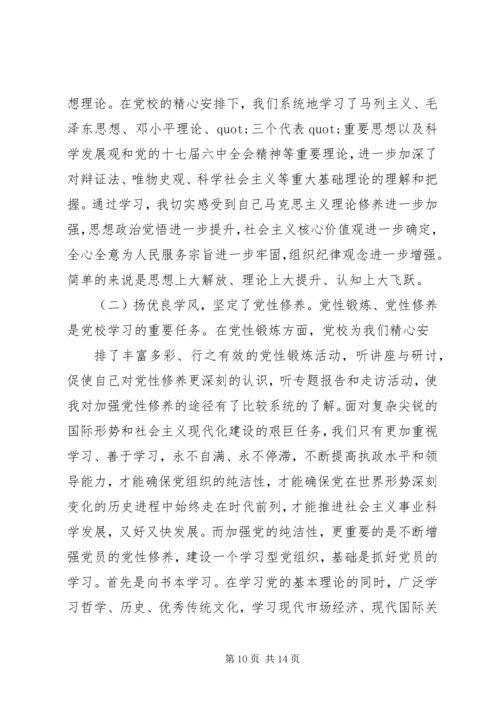 想理论。在党校的精心安排下，我们系统地学习了马列主义、毛泽东思想、邓小平理论、quot;三个代表 quot;重要思想以及科学发展观和党的十七届六中全会精神等重要理论，进一步加深了对辩证法、唯物史观、科学社会主义等重大基础理论的理解和把握。通过学习，我切实感受到自己马克思主义理论修养进一步加强，思想政治觉悟进一步提升，社会主义核心价值观进一步确定，全心全意为人民服务宗旨进一步牢固，组织纪律观念进一步增强。简单的来说是思想上大解放、理论上大提升、认知上大飞跃。

（二）扬优良学风，坚定了党性修养。党性锻炼、党性修养是党校学习的重要任务。在党性锻炼方面，党校为我们精心安

排了丰富多彩、行之有效的党性锻炼活动，听讲座与研讨，促使自己对党性修养更深刻的认识，听专题报告和走访活动，使我对加强党性修养的途径有了比较系统的了解。面对复杂尖锐的国际形势和社会主义现代化建设的艰巨任务，我们只有更加重视学习、善于学习，永不自满、永不停滞，不断提高执政水平和领导能力，才能确保党组织的纯洁性，才能确保党在世界形势深刻变化的历史进程中始终走在时代前列，才能推进社会主义事业科学发展，又好又快发展。而加强党的纯洁性，更重要的是不断增强党员的党性修养，建设一个学习型党组织，基础是抓好党员的学习。首先是向书本学习。在学习党的基本理论的同时，广泛学习哲学、历史、优秀传统文化，学习现代市场经济、现代国际关

第 10 页 共 14 页